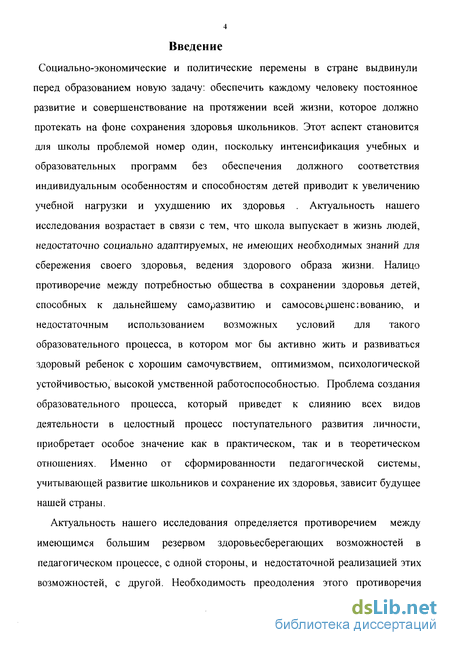 4

Введение

Социально-экономические и политические перемены в стране выдвинули перед образованием новую задачу: обеспечить каждому человеку постоянное развитие и совершенствование на протяжении всей жизни, которое должно протекать на фоне сохранения здоровья школьников. Этот аспект становится для школы проблемой номер один, поскольку интенсификация учебных и образовательных программ без обеспечения должного соответствия индивидуальным особенностям и способностям детей приводит к увеличению учебной нагрузки и ухудшению их здоровья . Актуальность нашего исследования возрастает в связи с тем, что школа выпускает в жизнь людей, недостаточно социально адаптируемых, не имеющих необходимых знаний для сбережения своего здоровья, ведения здорового образа жизни. Налицо противоречие между потребностью общества в сохранении здоровья детей, способных к дальнейшему саморазвитию и самосовершенствованию, и недостаточным использованием возможных условий для такого образовательного процесса, в котором мог бы активно жить и развиваться здоровый ребенок с хорошим самочувствием, оптимизмом, психологической устойчивостью, высокой умственной работоспособностью. Проблема создания образовательного процесса, который приведет к слиянию всех видов деятельности в целостный процесс поступательного развития личности, приобретает особое значение как в практическом, так и в теоретическом отношениях. Именно от сформированности педагогической системы, учитывающей развитие школьников и сохранение их здоровья, зависит будущее нашей страны.

Актуальность нашего исследования определяется противоречием между имеющимся большим резервом здоровьесберегающих возможностей в педагогическом процессе, с одной стороны, и недостаточной реализацией этих возможностей, с другой. Необходимость преодоления этого противоречия

dsLib.net
библиотека диссертаций